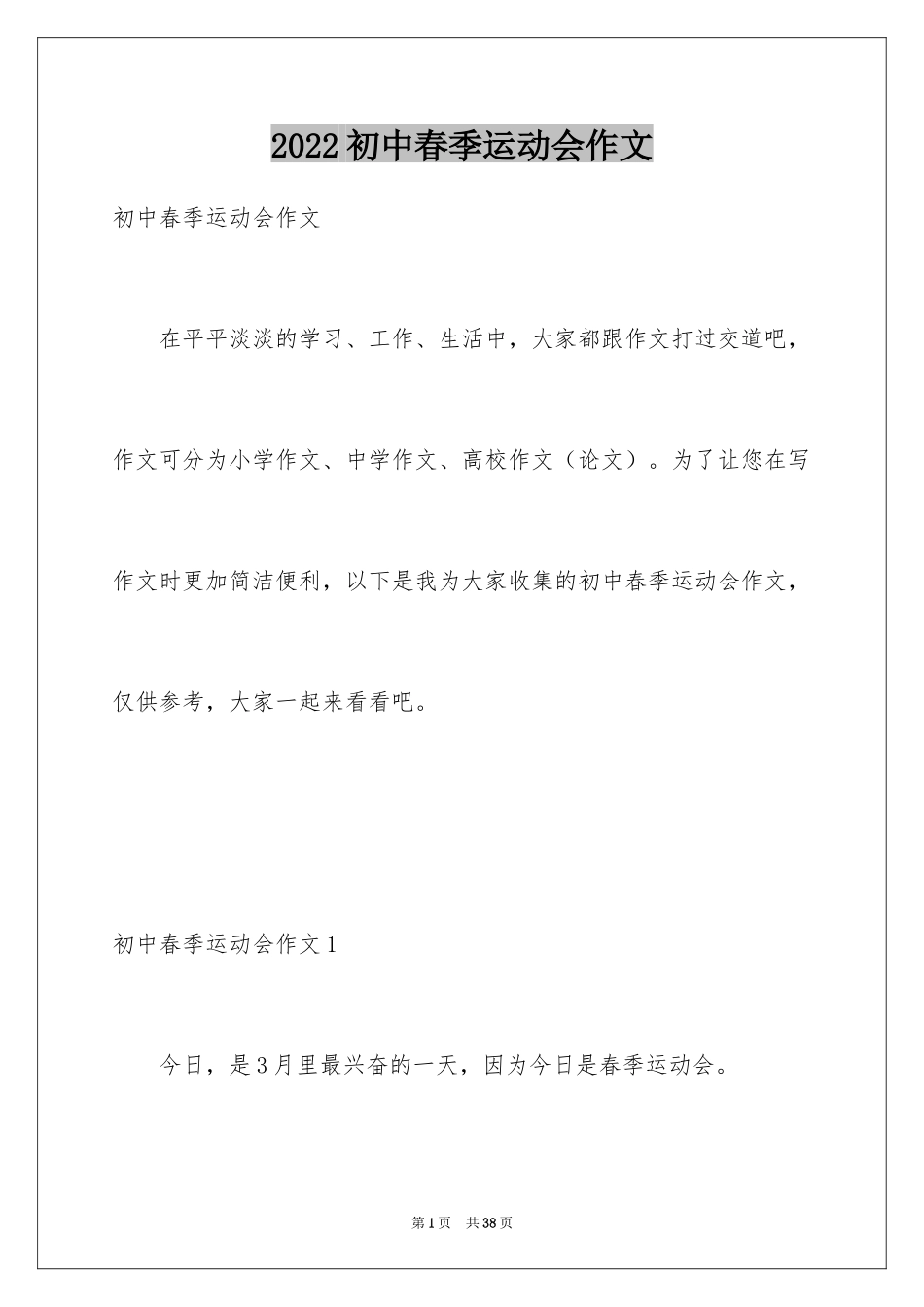 2022 初中春季运动会作文

初中春季运动会作文

在平平淡淡的学习、工作、生活中，大家都跟作文打过交道吧，作文可分为小学作文、中学作文、高校作文（论文）。为了让您在写作文时更加简洁便利，以下是我为大家收集的初中春季运动会作文，仅供参考，大家一起来看看吧。

初中春季运动会作文 1

今日，是 3 月里最兴奋的一天，因为今日是春季运动会。

第 1 页　共 38 页